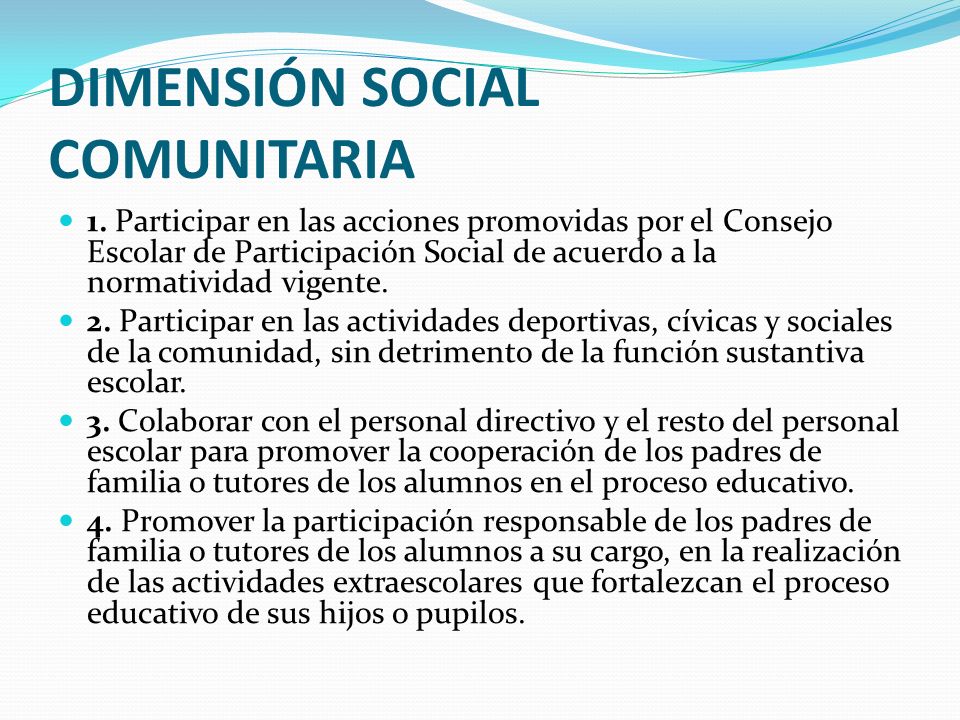 DIMENSIÓN SOCIAL COMUNITARIA

1. Participar en las acciones promovidas por el Consejo Escolar de Participación Social de acuerdo a la normatividad vigente.

2. Participar en las actividades deportivas, cívicas y sociales de la comunidad, sin detrimento de la función sustantiva escolar.

3. Colaborar con el personal directivo y el resto del personal escolar para promover la cooperación de los padres de familia o tutores de los alumnos en el proceso educativo.

4. Promover la participación responsable de los padres de familia o tutores de los alumnos a su cargo, en la realización de las actividades extraescolares que fortalezcan el proceso educativo de sus hijos o pupilos.